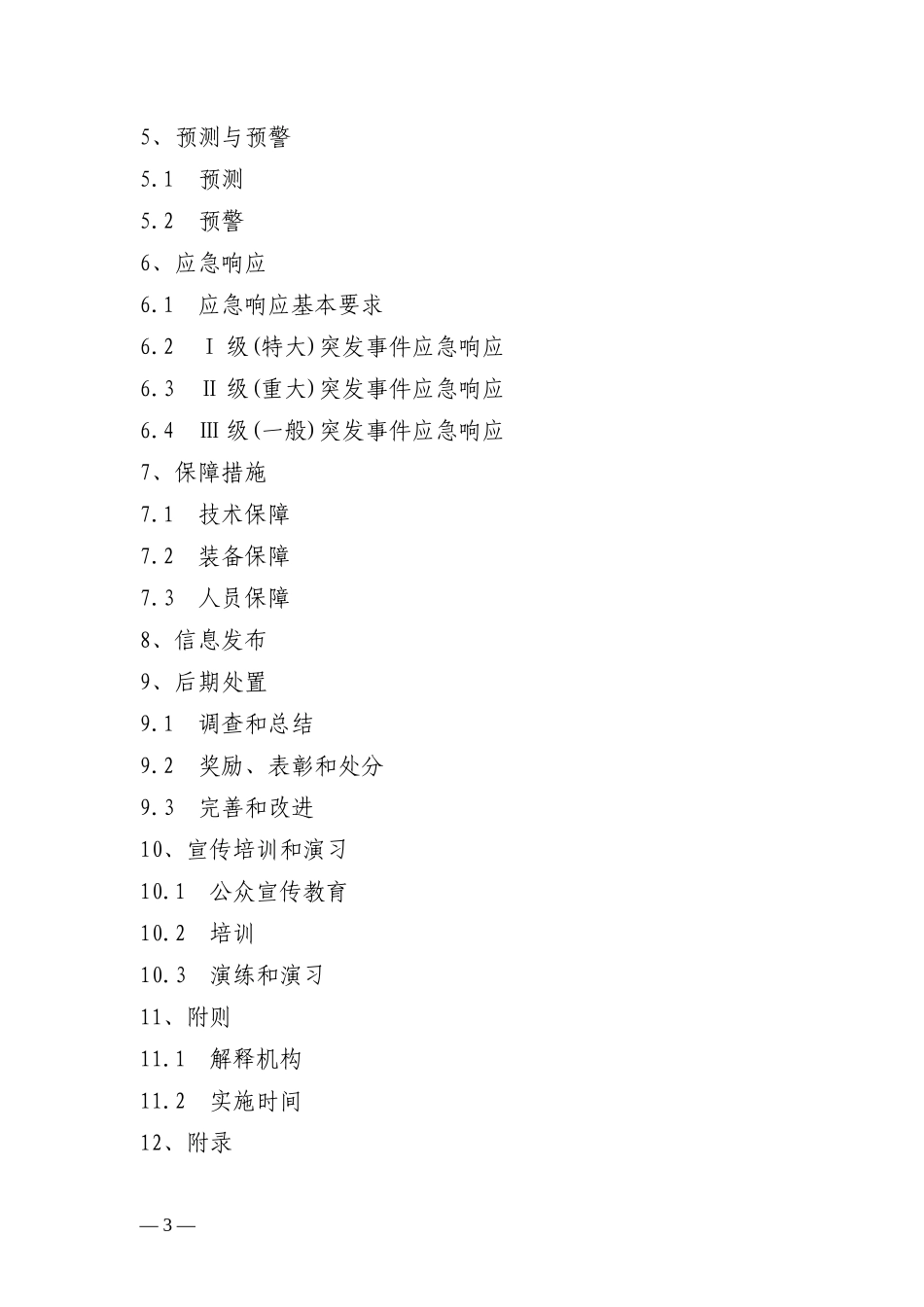 5、预测与预警

5.1　预测

5.2　预警

6、应急响应

6.1　应急响应基本要求

6.2　Ⅰ级(特大)突发事件应急响应

6.3　Ⅱ级(重大)突发事件应急响应

6.4　Ⅲ级(一般)突发事件应急响应

7、保障措施

7.1　技术保障

7.2　装备保障

7.3　人员保障

8、信息发布

9、后期处置

9.1　调查和总结

9.2　奖励、表彰和处分

9.3　完善和改进

10、宣传培训和演习

10.1　公众宣传教育

10.2　培训

10.3　演练和演习

11、附则

11.1　解释机构

11.2　实施时间

12、附录

—3—